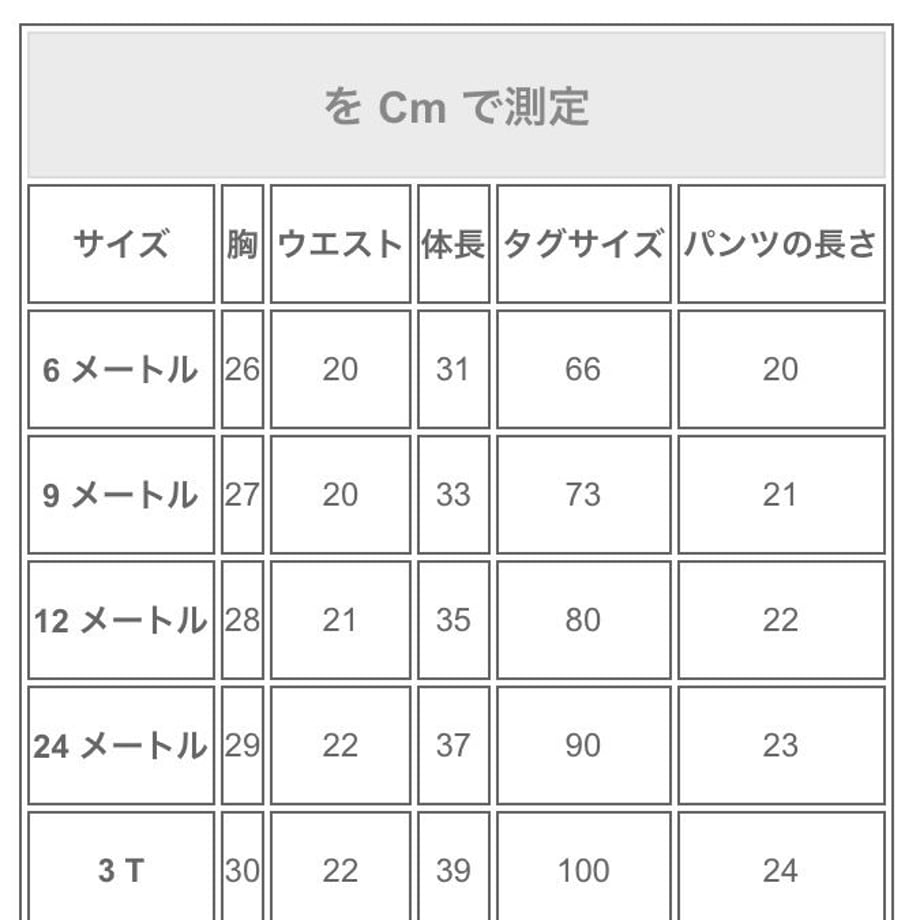 を Cm で測定

| サイズ | 胸 | ウエスト | 体長 | タグサイズ | パンツの長さ |
|---|---|---|---|---|---|
| 6 メートル | 26 | 20 | 31 | 66 | 20 |
| 9 メートル | 27 | 20 | 33 | 73 | 21 |
| 12 メートル | 28 | 21 | 35 | 80 | 22 |
| 24 メートル | 29 | 22 | 37 | 90 | 23 |
| 3 T | 30 | 22 | 39 | 100 | 24 |